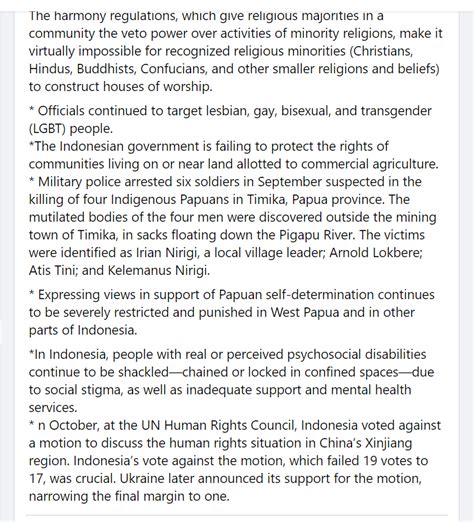 The harmony regulations, which give religious majorities in a community the veto power over activities of minority religions, make it virtually impossible for recognized religious minorities (Christians, Hindus, Buddhists, Confucians, and other smaller religions and beliefs) to construct houses of worship.

* Officials continued to target lesbian, gay, bisexual, and transgender (LGBT) people.
*The Indonesian government is failing to protect the rights of communities living on or near land allotted to commercial agriculture.
* Military police arrested six soldiers in September suspected in the killing of four Indigenous Papuans in Timika, Papua province. The mutilated bodies of the four men were discovered outside the mining town of Timika, in sacks floating down the Pigapu River. The victims were identified as Irian Nirigi, a local village leader; Arnold Lokbere; Atis Tini; and Kelemanus Nirigi.

* Expressing views in support of Papuan self-determination continues to be severely restricted and punished in West Papua and in other parts of Indonesia.

*In Indonesia, people with real or perceived psychosocial disabilities continue to be shackled—chained or locked in confined spaces—due to social stigma, as well as inadequate support and mental health services.
* n October, at the UN Human Rights Council, Indonesia voted against a motion to discuss the human rights situation in China's Xinjiang region. Indonesia's vote against the motion, which failed 19 votes to 17, was crucial. Ukraine later announced its support for the motion, narrowing the final margin to one.